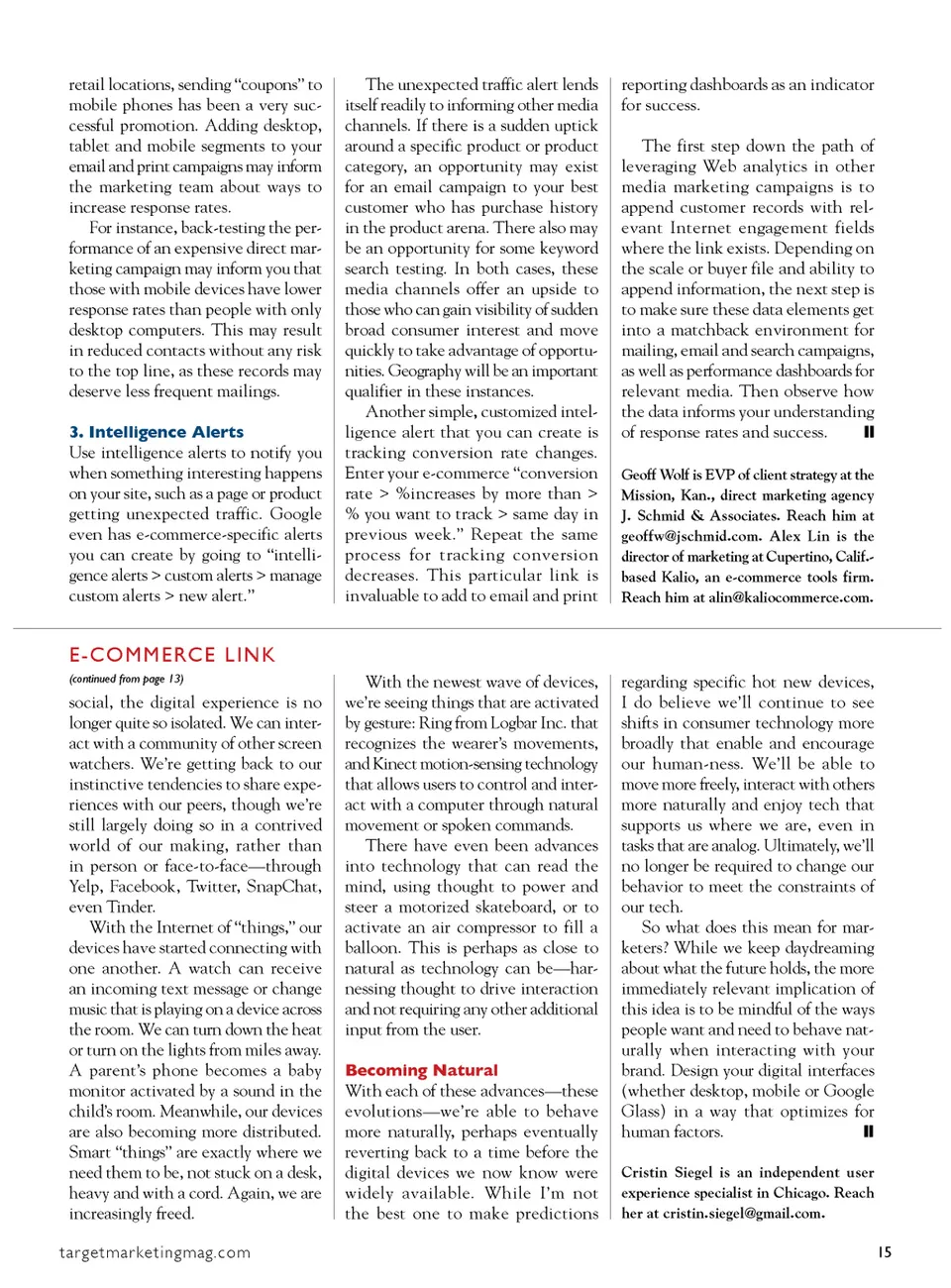 retail locations, sending "coupons" to mobile phones has been a very successful promotion. Adding desktop, tablet and mobile segments to your email and print campaigns may inform the marketing team about ways to increase response rates.

For instance, back-testing the performance of an expensive direct marketing campaign may inform you that those with mobile devices have lower response rates than people with only desktop computers. This may result in reduced contacts without any risk to the top line, as these records may deserve less frequent mailings.

3. Intelligence Alerts
Use intelligence alerts to notify you when something interesting happens on your site, such as a page or product getting unexpected traffic. Google even has e-commerce-specific alerts you can create by going to "intelligence alerts > custom alerts > manage custom alerts > new alert."

The unexpected traffic alert lends itself readily to informing other media channels. If there is a sudden uptick around a specific product or product category, an opportunity may exist for an email campaign to your best customer who has purchase history in the product arena. There also may be an opportunity for some keyword search testing. In both cases, these media channels offer an upside to those who can gain visibility of sudden broad consumer interest and move quickly to take advantage of opportunities. Geography will be an important qualifier in these instances.

Another simple, customized intelligence alert that you can create is tracking conversion rate changes. Enter your e-commerce "conversion rate > %increases by more than > % you want to track > same day in previous week." Repeat the same process for tracking conversion decreases. This particular link is invaluable to add to email and print reporting dashboards as an indicator for success.

The first step down the path of leveraging Web analytics in other media marketing campaigns is to append customer records with relevant Internet engagement fields where the link exists. Depending on the scale or buyer file and ability to append information, the next step is to make sure these data elements get into a matchback environment for mailing, email and search campaigns, as well as performance dashboards for relevant media. Then observe how the data informs your understanding of response rates and success.

Geoff Wolf is EVP of client strategy at the Mission, Kan., direct marketing agency J. Schmid & Associates. Reach him at geoffw@jschmid.com. Alex Lin is the director of marketing at Cupertino, Calif.-based Kalio, an e-commerce tools firm. Reach him at alin@kaliocommerce.com.

E-COMMERCE LINK
(continued from page 13)
social, the digital experience is no longer quite so isolated. We can interact with a community of other screen watchers. We're getting back to our instinctive tendencies to share experiences with our peers, though we're still largely doing so in a contrived world of our making, rather than in person or face-to-face—through Yelp, Facebook, Twitter, SnapChat, even Tinder.

With the Internet of "things," our devices have started connecting with one another. A watch can receive an incoming text message or change music that is playing on a device across the room. We can turn down the heat or turn on the lights from miles away. A parent's phone becomes a baby monitor activated by a sound in the child's room. Meanwhile, our devices are also becoming more distributed. Smart "things" are exactly where we need them to be, not stuck on a desk, heavy and with a cord. Again, we are increasingly freed.

With the newest wave of devices, we're seeing things that are activated by gesture: Ring from Logbar Inc. that recognizes the wearer's movements, and Kinect motion-sensing technology that allows users to control and interact with a computer through natural movement or spoken commands.

There have even been advances into technology that can read the mind, using thought to power and steer a motorized skateboard, or to activate an air compressor to fill a balloon. This is perhaps as close to natural as technology can be—harnessing thought to drive interaction and not requiring any other additional input from the user.

Becoming Natural
With each of these advances—these evolutions—we're able to behave more naturally, perhaps eventually reverting back to a time before the digital devices we now know were widely available. While I'm not the best one to make predictions regarding specific hot new devices, I do believe we'll continue to see shifts in consumer technology more broadly that enable and encourage our human-ness. We'll be able to move more freely, interact with others more naturally and enjoy tech that supports us where we are, even in tasks that are analog. Ultimately, we'll no longer be required to change our behavior to meet the constraints of our tech.

So what does this mean for marketers? While we keep daydreaming about what the future holds, the more immediately relevant implication of this idea is to be mindful of the ways people want and need to behave naturally when interacting with your brand. Design your digital interfaces (whether desktop, mobile or Google Glass) in a way that optimizes for human factors.

Cristin Siegel is an independent user experience specialist in Chicago. Reach her at cristin.siegel@gmail.com.

targetmarketingmag.com

15